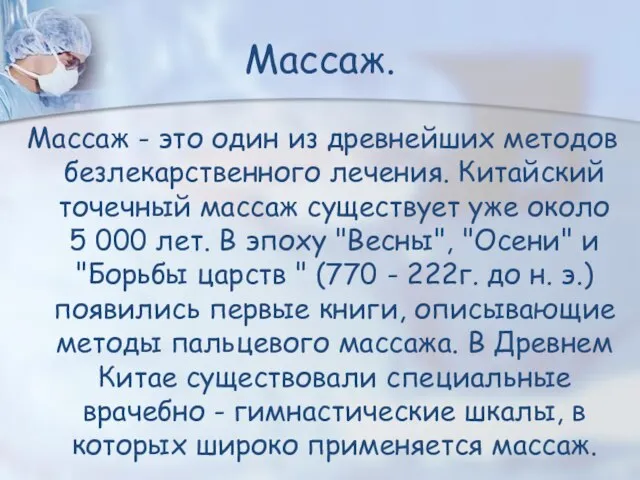 Массаж.

Массаж - это один из древнейших методов безлекарственного лечения. Китайский точечный массаж существует уже около 5 000 лет. В эпоху "Весны", "Осени" и "Борьбы царств " (770 - 222г. до н. э.) появились первые книги, описывающие методы пальцевого массажа. В Древнем Китае существовали специальные врачебно - гимнастические шкалы, в которых широко применяется массаж.